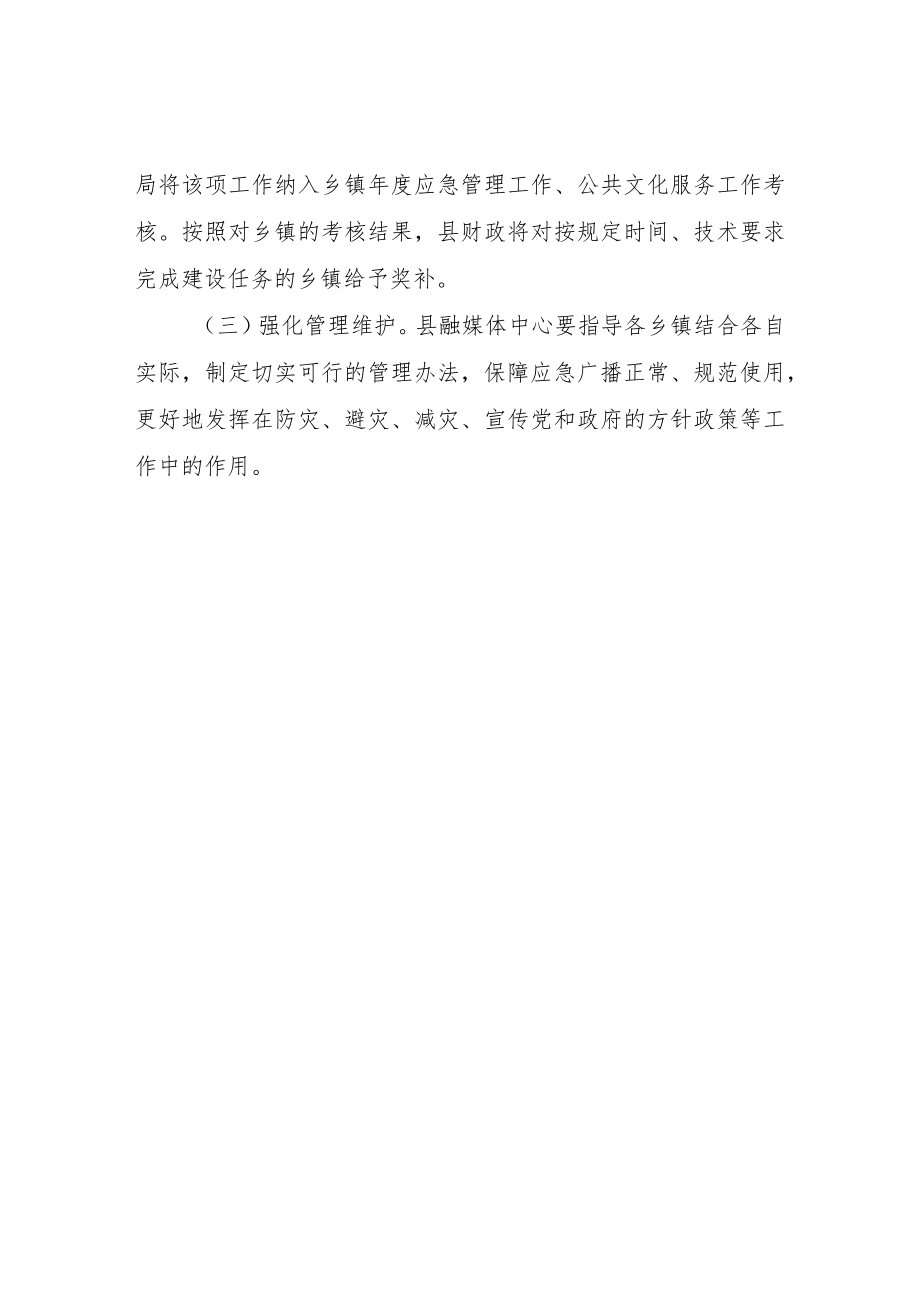 局将该项工作纳入乡镇年度应急管理工作、公共文化服务工作考核。按照对乡镇的考核结果，县财政将对按规定时间、技术要求完成建设任务的乡镇给予奖补。

（三）强化管理维护。县融媒体中心要指导各乡镇结合各自实际，制定切实可行的管理办法，保障应急广播正常、规范使用，更好地发挥在防灾、避灾、减灾、宣传党和政府的方针政策等工作中的作用。